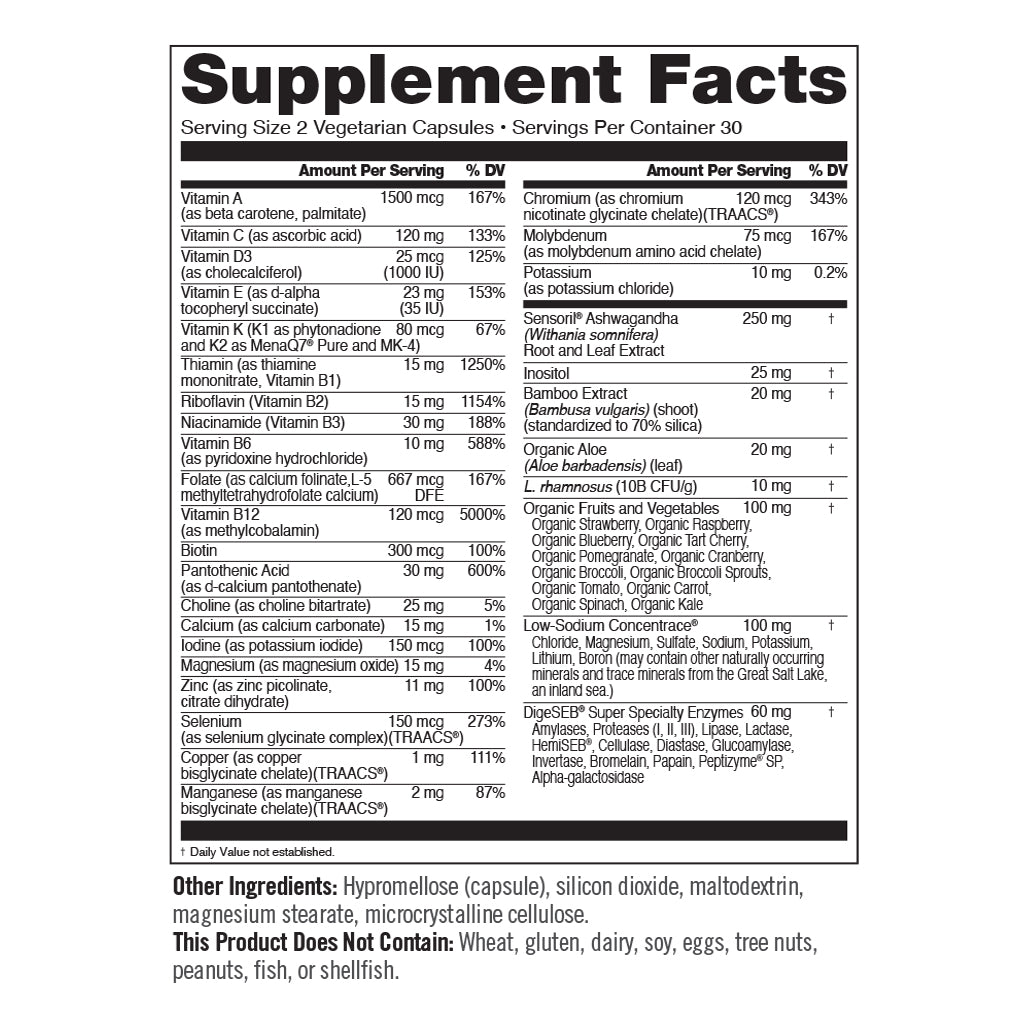 Supplement Facts

Serving Size 2 Vegetarian Capsules • Servings Per Container 30

| | Amount Per Serving | % DV |
|---|---|---|
| Vitamin A (as beta carotene, palmitate) | 1500 mcg | 167% |
| Vitamin C (as ascorbic acid) | 120 mg | 133% |
| Vitamin D3 (as cholecalciferol) | 25 mcg (1000 IU) | 125% |
| Vitamin E (as d-alpha tocopheryl succinate) | 23 mg (35 IU) | 153% |
| Vitamin K (K1 as phytonadione and K2 as MenaQ7® Pure and MK-4) | 80 mcg | 67% |
| Thiamin (as thiamine mononitrate, Vitamin B1) | 15 mg | 1250% |
| Riboflavin (Vitamin B2) | 15 mg | 1154% |
| Niacinamide (Vitamin B3) | 30 mg | 188% |
| Vitamin B6 (as pyridoxine hydrochloride) | 10 mg | 588% |
| Folate (as calcium folinate,L-5 methyltetrahydrofolate calcium) | 667 mcg DFE | 167% |
| Vitamin B12 (as methylcobalamin) | 120 mcg | 5000% |
| Biotin | 300 mcg | 100% |
| Pantothenic Acid (as d-calcium pantothenate) | 30 mg | 600% |
| Choline (as choline bitartrate) | 25 mg | 5% |
| Calcium (as calcium carbonate) | 15 mg | 1% |
| Iodine (as potassium iodide) | 150 mcg | 100% |
| Magnesium (as magnesium oxide) | 15 mg | 4% |
| Zinc (as zinc picolinate, citrate dihydrate) | 11 mg | 100% |
| Selenium (as selenium glycinate complex)(TRAACS®) | 150 mcg | 273% |
| Copper (as copper bisglycinate chelate)(TRAACS®) | 1 mg | 111% |
| Manganese (as manganese bisglycinate chelate)(TRAACS®) | 2 mg | 87% |

| | Amount Per Serving | % DV |
|---|---|---|
| Chromium (as chromium nicotinate glycinate chelate)(TRAACS®) | 120 mcg | 343% |
| Molybdenum (as molybdenum amino acid chelate) | 75 mcg | 167% |
| Potassium (as potassium chloride) | 10 mg | 0.2% |
| Sensoril® Ashwagandha (Withania somnifera) Root and Leaf Extract | 250 mg | † |
| Inositol | 25 mg | † |
| Bamboo Extract (Bambusa vulgaris) (shoot) (standardized to 70% silica) | 20 mg | † |
| Organic Aloe (Aloe barbadensis) (leaf) | 20 mg | † |
| L. rhamnosus (10B CFU/g) | 10 mg | † |
| Organic Fruits and Vegetables Organic Strawberry, Organic Raspberry, Organic Blueberry, Organic Tart Cherry, Organic Pomegranate, Organic Cranberry, Organic Broccoli, Organic Broccoli Sprouts, Organic Tomato, Organic Carrot, Organic Spinach, Organic Kale | 100 mg | † |
| Low-Sodium Concentrace® Chloride, Magnesium, Sulfate, Sodium, Potassium, Lithium, Boron (may contain other naturally occurring minerals and trace minerals from the Great Salt Lake, an inland sea.) | 100 mg | † |
| DigeSEB® Super Specialty Enzymes Amylases, Proteases (I, II, III), Lipase, Lactase, HemiSEB®, Cellulase, Diastase, Glucoamylase, Invertase, Bromelain, Papain, Peptizyme® SP, Alpha-galactosidase | 60 mg | † |

† Daily Value not established.

Other Ingredients: Hypromellose (capsule), silicon dioxide, maltodextrin, magnesium stearate, microcrystalline cellulose.

This Product Does Not Contain: Wheat, gluten, dairy, soy, eggs, tree nuts, peanuts, fish, or shellfish.